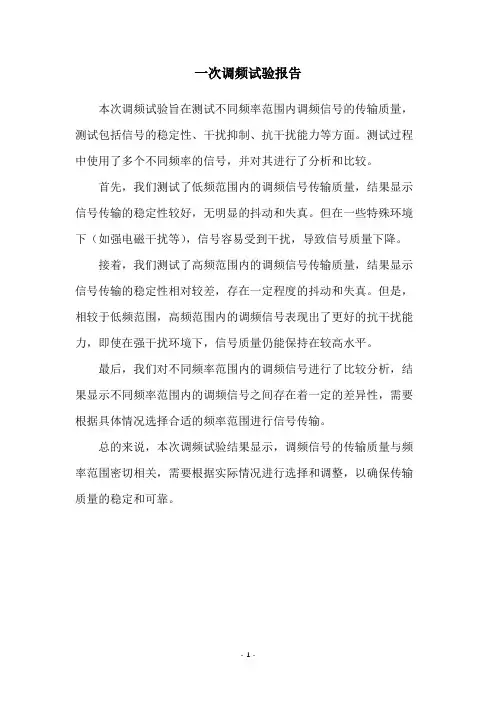 一次调频试验报告

本次调频试验旨在测试不同频率范围内调频信号的传输质量，测试包括信号的稳定性、干扰抑制、抗干扰能力等方面。测试过程中使用了多个不同频率的信号，并对其进行了分析和比较。

首先，我们测试了低频范围内的调频信号传输质量，结果显示信号传输的稳定性较好，无明显的抖动和失真。但在一些特殊环境下（如强电磁干扰等），信号容易受到干扰，导致信号质量下降。

接着，我们测试了高频范围内的调频信号传输质量，结果显示信号传输的稳定性相对较差，存在一定程度的抖动和失真。但是，相较于低频范围，高频范围内的调频信号表现出了更好的抗干扰能力，即使在强干扰环境下，信号质量仍能保持在较高水平。

最后，我们对不同频率范围内的调频信号进行了比较分析，结果显示不同频率范围内的调频信号之间存在着一定的差异性，需要根据具体情况选择合适的频率范围进行信号传输。

总的来说，本次调频试验结果显示，调频信号的传输质量与频率范围密切相关，需要根据实际情况进行选择和调整，以确保传输质量的稳定和可靠。

- 1 -